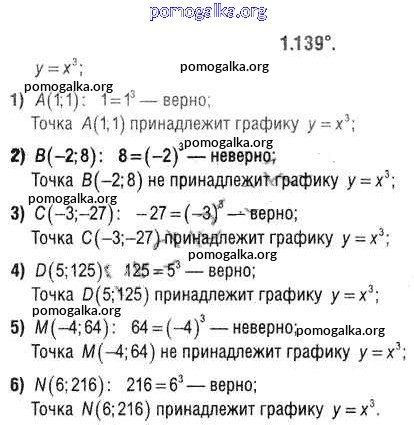 pomogalka.org

1.139°.

$y = x^3$;

pomogalka.org

pomogalka.org

1) $A(1;1)$: $1 = 1^3$ — верно;

Точка $A(1;1)$ принадлежит графику $y = x^3$;

pomogalka.org

2) $B(-2;8)$: $8 = (-2)^3$ — неверно;

Точка $B(-2;8)$ не принадлежит графику $y = x^3$;

pomogalka.org

3) $C(-3;-27)$: $-27 = (-3)^3$ — верно;

Точка $C(-3;-27)$ принадлежит графику $y = x^3$;

pomogalka.org

4) $D(5;125)$: $125 = 5^3$ — верно;

Точка $D(5;125)$ принадлежит графику $y = x^3$;

pomogalka.org

5) $M(-4;64)$: $64 = (-4)^3$ — неверно;

pomogalka.org

Точка $M(-4;64)$ не принадлежит графику $y = x^3$;

6) $N(6;216)$: $216 = 6^3$ — верно;

Точка $N(6;216)$ принадлежит графику $y = x^3$.